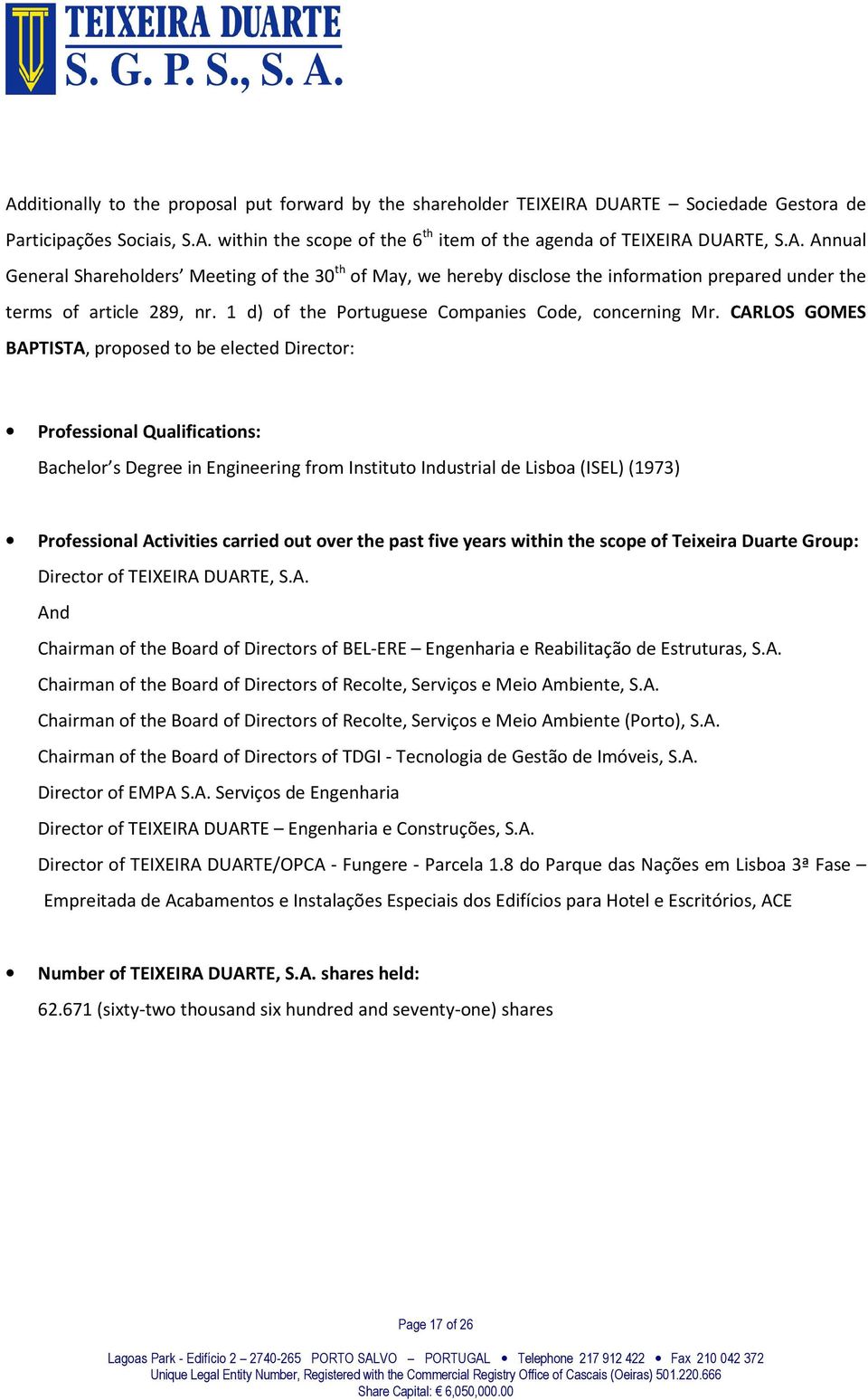 TEIXEIRA DUARTE
S. G. P. S., S. A.

Additionally to the proposal put forward by the shareholder TEIXEIRA DUARTE – Sociedade Gestora de Participações Sociais, S.A. within the scope of the 6$^{th}$ item of the agenda of TEIXEIRA DUARTE, S.A. Annual General Shareholders' Meeting of the 30$^{th}$ of May, we hereby disclose the information prepared under the terms of article 289, nr. 1 d) of the Portuguese Companies Code, concerning Mr. CARLOS GOMES BAPTISTA, proposed to be elected Director:

• Professional Qualifications:
Bachelor's Degree in Engineering from Instituto Industrial de Lisboa (ISEL) (1973)

• Professional Activities carried out over the past five years within the scope of Teixeira Duarte Group:
Director of TEIXEIRA DUARTE, S.A.
And
Chairman of the Board of Directors of BEL-ERE – Engenharia e Reabilitação de Estruturas, S.A.
Chairman of the Board of Directors of Recolte, Serviços e Meio Ambiente, S.A.
Chairman of the Board of Directors of Recolte, Serviços e Meio Ambiente (Porto), S.A.
Chairman of the Board of Directors of TDGI - Tecnologia de Gestão de Imóveis, S.A.
Director of EMPA S.A. Serviços de Engenharia
Director of TEIXEIRA DUARTE – Engenharia e Construções, S.A.
Director of TEIXEIRA DUARTE/OPCA - Fungere - Parcela 1.8 do Parque das Nações em Lisboa 3ª Fase – Empreitada de Acabamentos e Instalações Especiais dos Edifícios para Hotel e Escritórios, ACE

• Number of TEIXEIRA DUARTE, S.A. shares held:
62.671 (sixty-two thousand six hundred and seventy-one) shares

Page 17 of 26

Lagoas Park - Edifício 2 – 2740-265 PORTO SALVO – PORTUGAL • Telephone 217 912 422 • Fax 210 042 372
Unique Legal Entity Number, Registered with the Commercial Registry Office of Cascais (Oeiras) 501.220.666
Share Capital: € 6,050,000.00